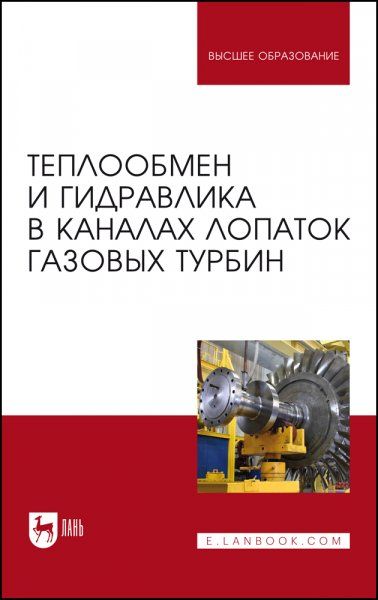 ВЫСШЕЕ ОБРАЗОВАНИЕ

ТЕПЛООБМЕН И ГИДРАВЛИКА В КАНАЛАХ ЛОПАТОК ГАЗОВЫХ ТУРБИН

ЛАНЬ

E.LANBOOK.COM